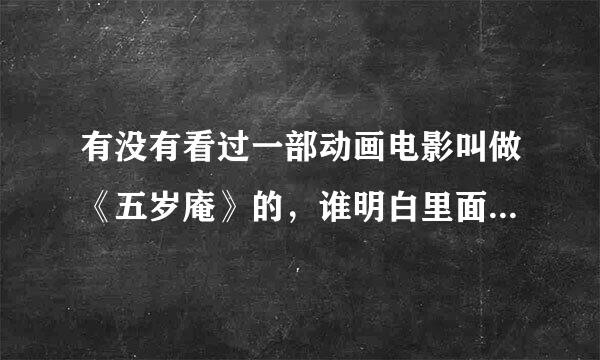 有没有看过一部动画电影叫做《五岁庵》的，谁明白里面...